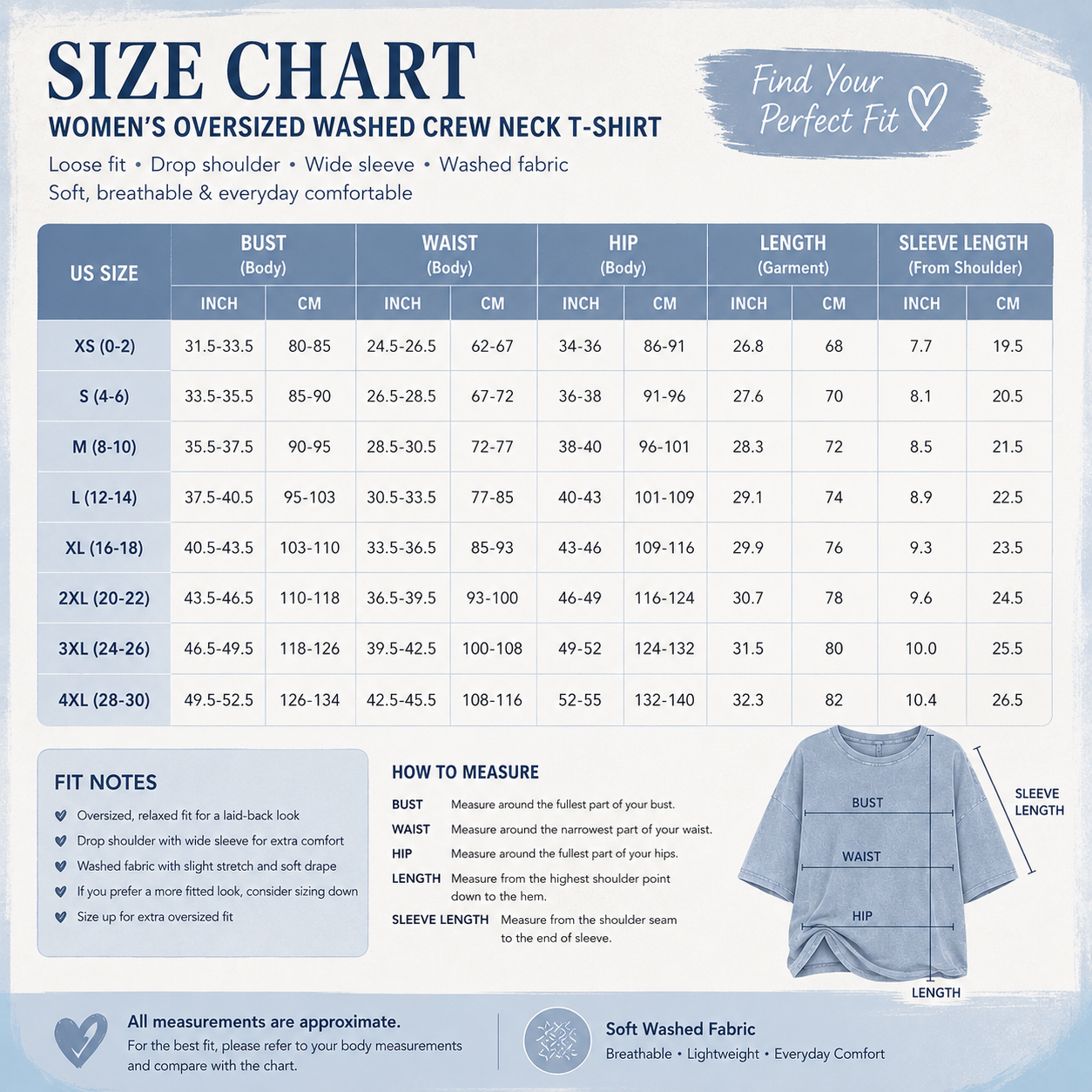 SIZE CHART
WOMEN'S OVERSIZED WASHED CREW NECK T-SHIRT

Loose fit • Drop shoulder • Wide sleeve • Washed fabric
Soft, breathable & everyday comfortable

Find Your Perfect Fit

| US SIZE | BUST (Body) INCH | BUST (Body) CM | WAIST (Body) INCH | WAIST (Body) CM | HIP (Body) INCH | HIP (Body) CM | LENGTH (Garment) INCH | LENGTH (Garment) CM | SLEEVE LENGTH (From Shoulder) INCH | SLEEVE LENGTH (From Shoulder) CM |
|---|---|---|---|---|---|---|---|---|---|---|
| XS (0-2) | 31.5-33.5 | 80-85 | 24.5-26.5 | 62-67 | 34-36 | 86-91 | 26.8 | 68 | 7.7 | 19.5 |
| S (4-6) | 33.5-35.5 | 85-90 | 26.5-28.5 | 67-72 | 36-38 | 91-96 | 27.6 | 70 | 8.1 | 20.5 |
| M (8-10) | 35.5-37.5 | 90-95 | 28.5-30.5 | 72-77 | 38-40 | 96-101 | 28.3 | 72 | 8.5 | 21.5 |
| L (12-14) | 37.5-40.5 | 95-103 | 30.5-33.5 | 77-85 | 40-43 | 101-109 | 29.1 | 74 | 8.9 | 22.5 |
| XL (16-18) | 40.5-43.5 | 103-110 | 33.5-36.5 | 85-93 | 43-46 | 109-116 | 29.9 | 76 | 9.3 | 23.5 |
| 2XL (20-22) | 43.5-46.5 | 110-118 | 36.5-39.5 | 93-100 | 46-49 | 116-124 | 30.7 | 78 | 9.6 | 24.5 |
| 3XL (24-26) | 46.5-49.5 | 118-126 | 39.5-42.5 | 100-108 | 49-52 | 124-132 | 31.5 | 80 | 10.0 | 25.5 |
| 4XL (28-30) | 49.5-52.5 | 126-134 | 42.5-45.5 | 108-116 | 52-55 | 132-140 | 32.3 | 82 | 10.4 | 26.5 |

FIT NOTES
Oversized, relaxed fit for a laid-back look
Drop shoulder with wide sleeve for extra comfort
Washed fabric with slight stretch and soft drape
If you prefer a more fitted look, consider sizing down
Size up for extra oversized fit

HOW TO MEASURE
BUST Measure around the fullest part of your bust.
WAIST Measure around the narrowest part of your waist.
HIP Measure around the fullest part of your hips.
LENGTH Measure from the highest shoulder point down to the hem.
SLEEVE LENGTH Measure from the shoulder seam to the end of sleeve.

BUST
WAIST
HIP
SLEEVE LENGTH
LENGTH

All measurements are approximate.
For the best fit, please refer to your body measurements and compare with the chart.

Soft Washed Fabric
Breathable • Lightweight • Everyday Comfort